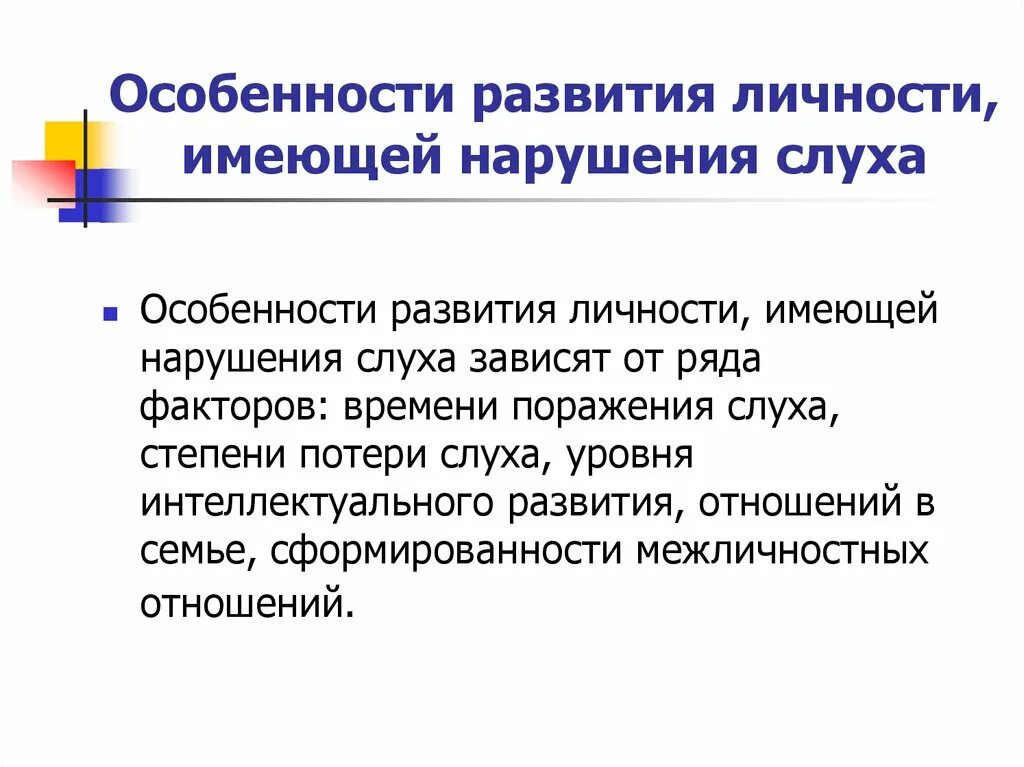 Особенности развития личности, имеющей нарушения слуха

Особенности развития личности, имеющей нарушения слуха зависят от ряда факторов: времени поражения слуха, степени потери слуха, уровня интеллектуального развития, отношений в семье, сформированности межличностных отношений.